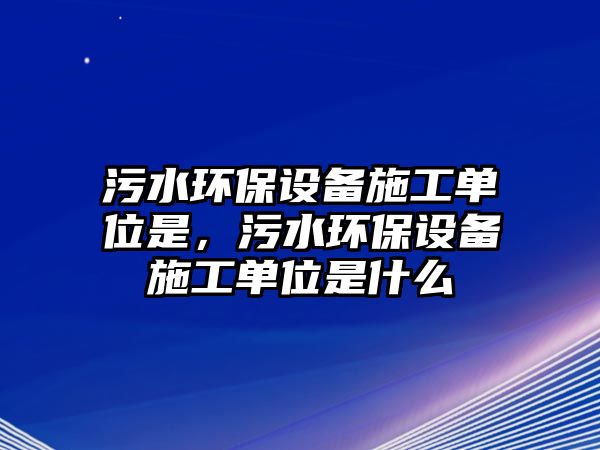 污水环保设备施工单位是，污水环保设备施工单位是什么